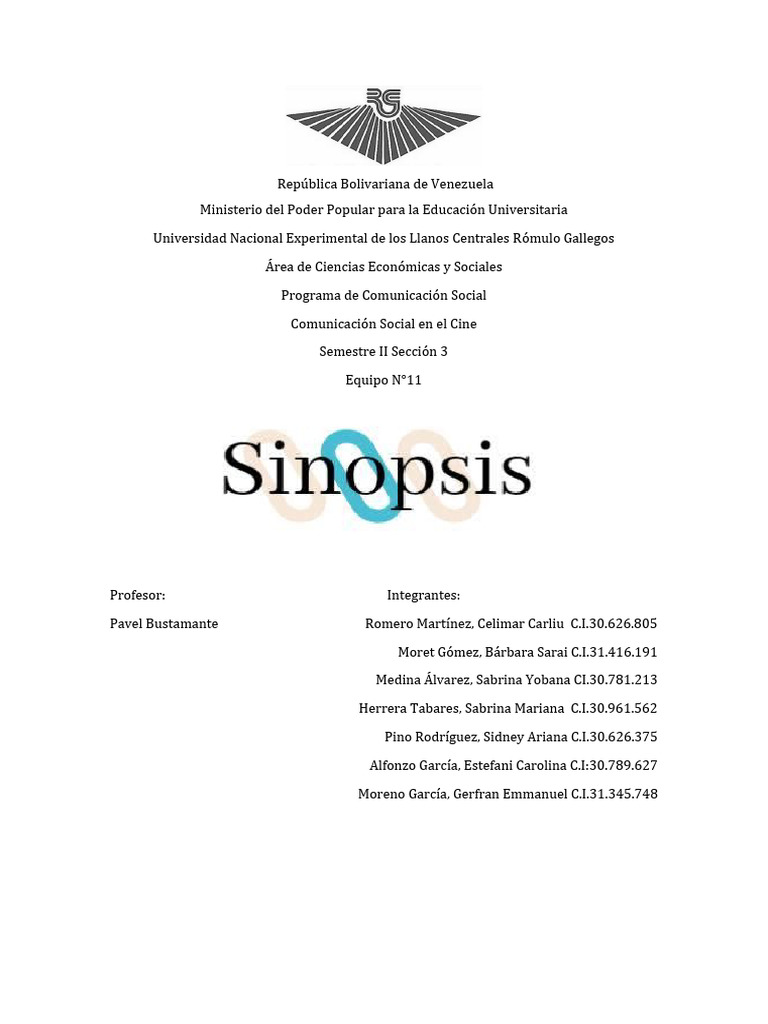 RG

República Bolivariana de Venezuela
Ministerio del Poder Popular para la Educación Universitaria
Universidad Nacional Experimental de los Llanos Centrales Rómulo Gallegos
Área de Ciencias Económicas y Sociales
Programa de Comunicación Social
Comunicación Social en el Cine
Semestre II Sección 3
Equipo N°11

Sinopsis

Profesor:
Pavel Bustamante

Integrantes:
Romero Martínez, Celimar Carliu C.I.30.626.805
Moret Gómez, Bárbara Sarai C.I.31.416.191
Medina Álvarez, Sabrina Yobana CI.30.781.213
Herrera Tabares, Sabrina Mariana C.I.30.961.562
Pino Rodríguez, Sidney Ariana C.I.30.626.375
Alfonzo García, Estefani Carolina C.I:30.789.627
Moreno García, Gerfran Emmanuel C.I.31.345.748